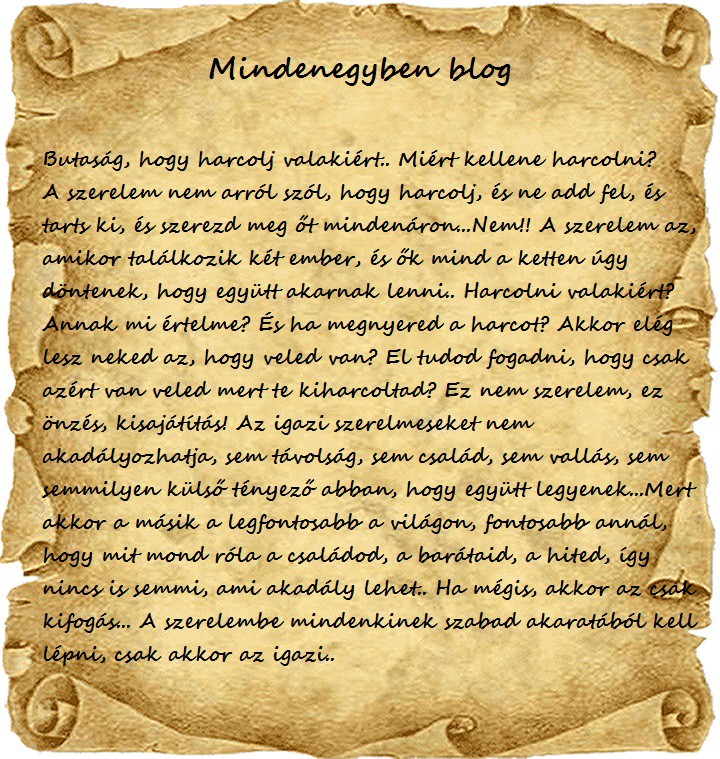 Mindenegyben blog

Butaság, hogy harcolj valakiért.. Miért kellene harcolni? A szerelem nem arról szól, hogy harcolj, és ne add fel, és tarts ki, és szerezd meg őt mindenáron...Nem!! A szerelem az, amikor találkozik két ember, és ők mind a ketten úgy döntenek, hogy együtt akarnak lenni.. Harcolni valakiért? Annak mi értelme? És ha megnyered a harcot? Akkor elég lesz neked az, hogy veled van? El tudod fogadni, hogy csak azért van veled mert te kiharcoltad? Ez nem szerelem, ez önzés, kisajátítás! Az igazi szerelmeseket nem akadályozhatja, sem távolság, sem család, sem vallás, sem semmilyen külső tényező abban, hogy együtt legyenek...Mert akkor a másik a legfontosabb a világon, fontosabb annál, hogy mit mond róla a családod, a barátaid, a hited, így nincs is semmi, ami akadály lehet.. Ha mégis, akkor az csak kifogás.. A szerelembe mindenkinek szabad akaratából kell lépni, csak akkor az igazi..